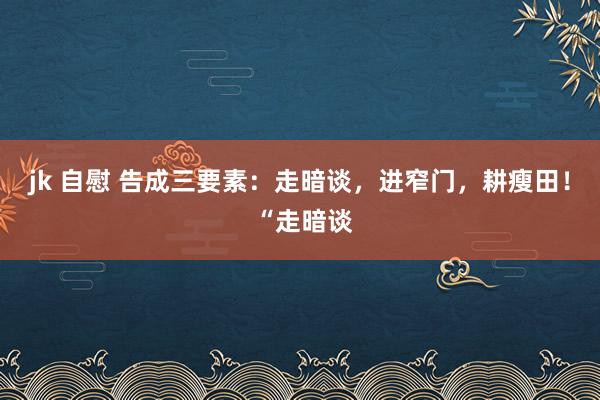 jk 自慰 告成三要素：走暗谈，进窄门，耕瘦田！“走暗谈